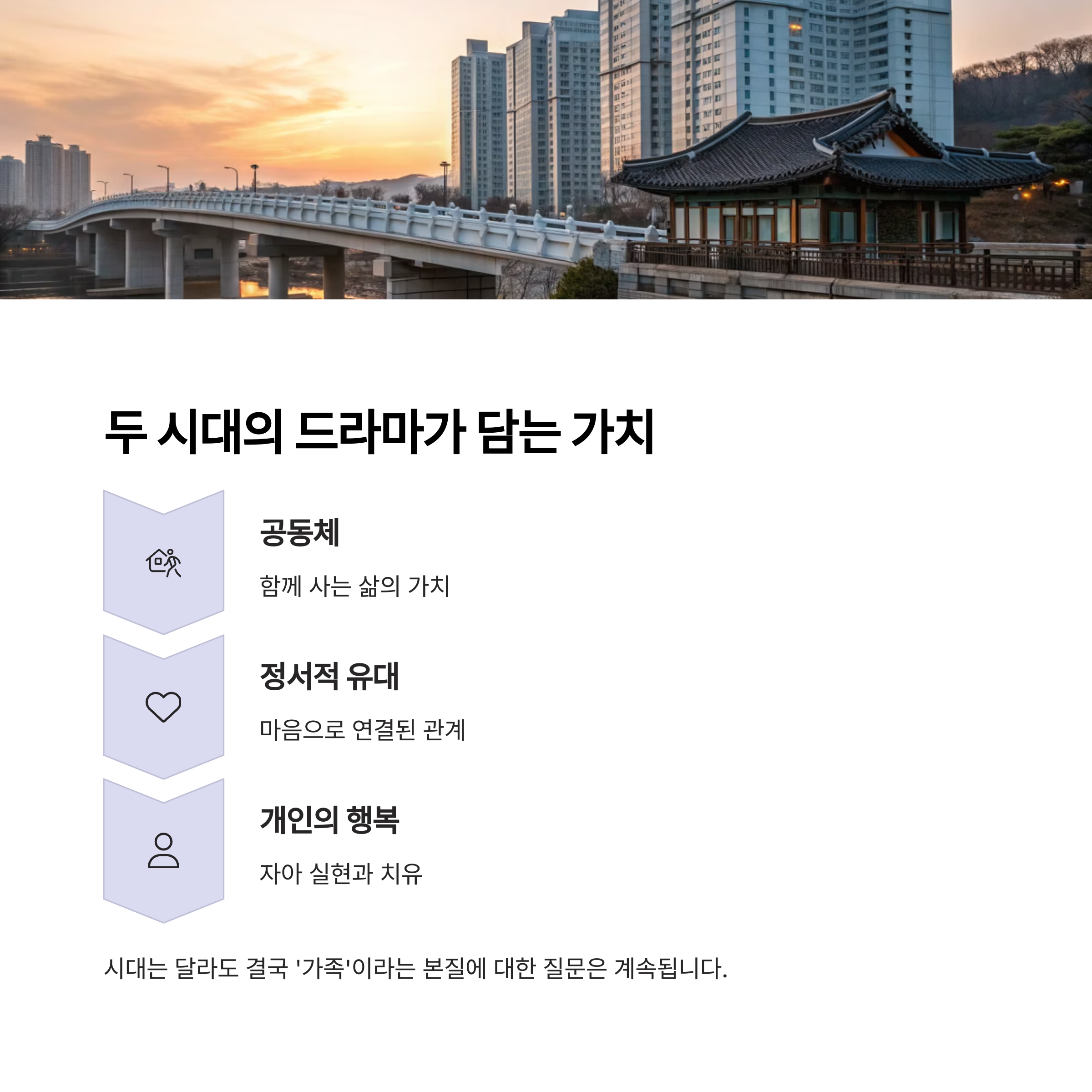 두 시대의 드라마가 담는 가치

공동체

함께 사는 삶의 가치

정서적 유대

마음으로 연결된 관계

개인의 행복

자아 실현과 치유

시대는 달라도 결국 '가족'이라는 본질에 대한 질문은 계속됩니다.